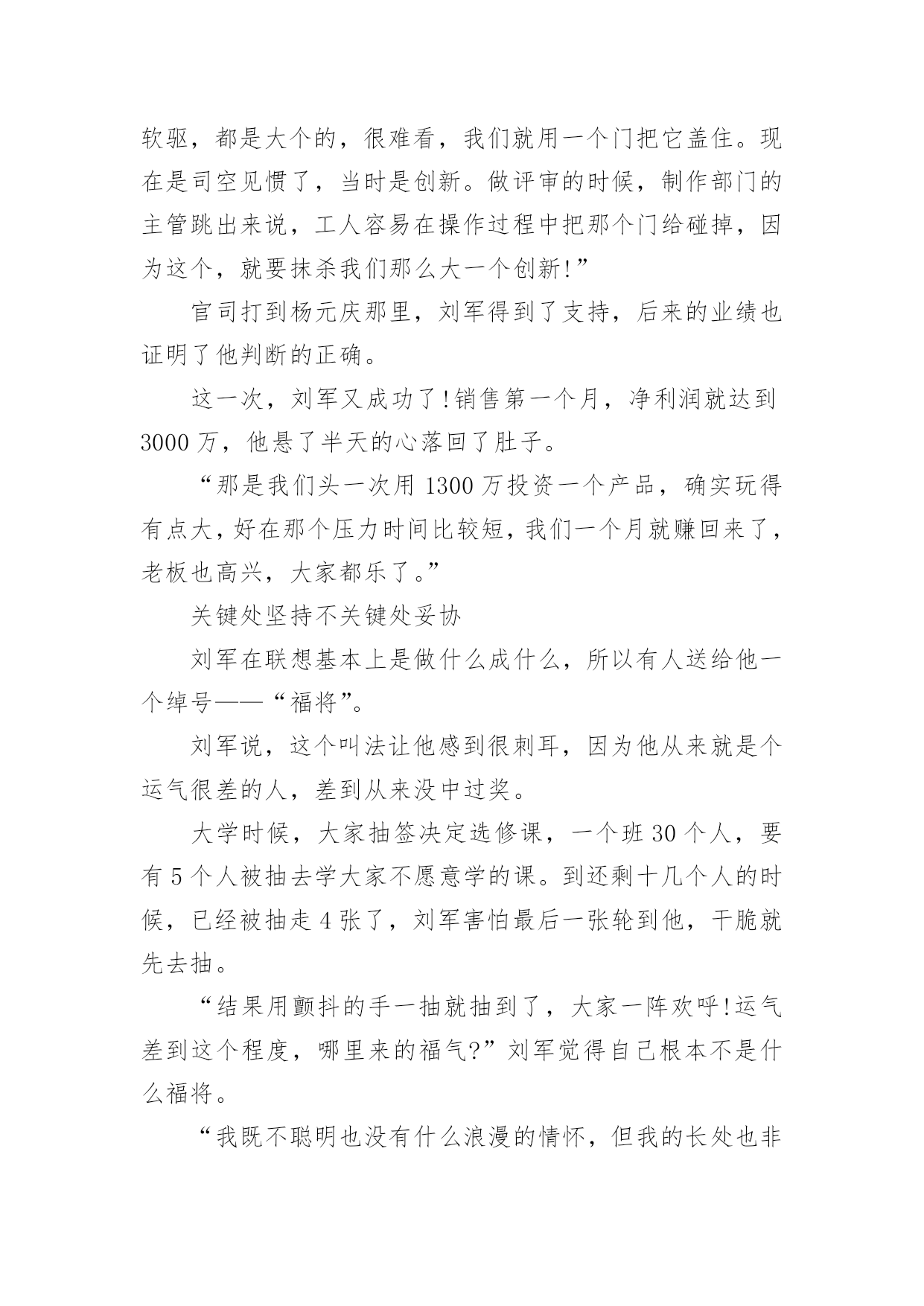 软驱，都是大个的，很难看，我们就用一个门把它盖住。现在是司空见惯了，当时是创新。做评审的时候，制作部门的主管跳出来说，工人容易在操作过程中把那个门给碰掉，因为这个，就要抹杀我们那么大一个创新!”

官司打到杨元庆那里，刘军得到了支持，后来的业绩也证明了他判断的正确。

这一次，刘军又成功了!销售第一个月，净利润就达到3000万，他悬了半天的心落回了肚子。

“那是我们头一次用1300万投资一个产品，确实玩得有点大，好在那个压力时间比较短，我们一个月就赚回来了，老板也高兴，大家都乐了。”

关键处坚持不关键处妥协

刘军在联想基本上是做什么成什么，所以有人送给他一个绰号——“福将”。

刘军说，这个叫法让他感到很刺耳，因为他从来就是个运气很差的人，差到从来没中过奖。

大学时候，大家抽签决定选修课，一个班30个人，要有5个人被抽去学大家不愿意学的课。到还剩十几个人的时候，已经被抽走4张了，刘军害怕最后一张轮到他，干脆就先去抽。

“结果用颤抖的手一抽就抽到了，大家一阵欢呼!运气差到这个程度，哪里来的福气?”刘军觉得自己根本不是什么福将。

“我既不聪明也没有什么浪漫的情怀，但我的长处也非